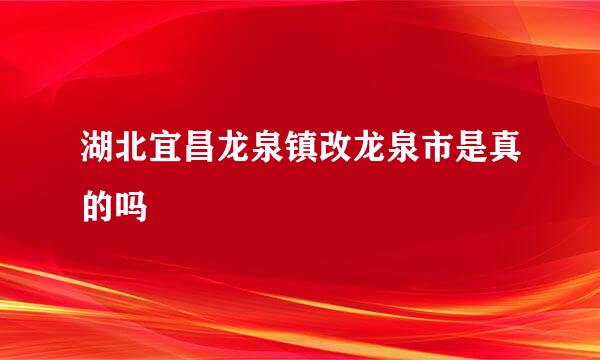 湖北宜昌龙泉镇改龙泉市是真的吗